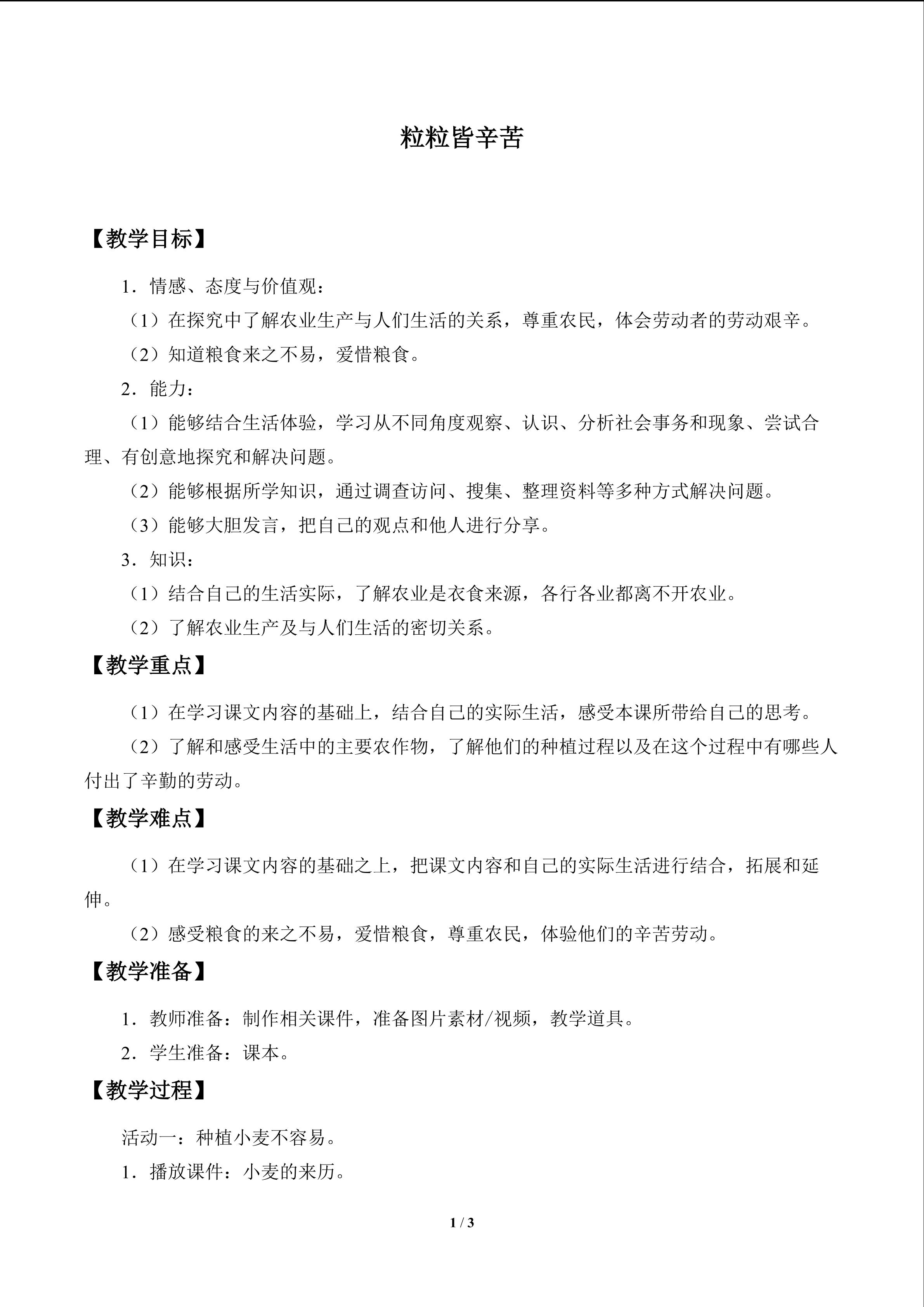 粒粒皆辛苦

【教学目标】

1．情感、态度与价值观：

（1）在探究中了解农业生产与人们生活的关系，尊重农民，体会劳动者的劳动艰辛。

（2）知道粮食来之不易，爱惜粮食。

2．能力：

（1）能够结合生活体验，学习从不同角度观察、认识、分析社会事务和现象、尝试合理、有创意地探究和解决问题。

（2）能够根据所学知识，通过调查访问、搜集、整理资料等多种方式解决问题。

（3）能够大胆发言，把自己的观点和他人进行分享。

3．知识：

（1）结合自己的生活实际，了解农业是衣食来源，各行各业都离不开农业。

（2）了解农业生产及与人们生活的密切关系。

【教学重点】

（1）在学习课文内容的基础上，结合自己的实际生活，感受本课所带给自己的思考。

（2）了解和感受生活中的主要农作物，了解他们的种植过程以及在这个过程中有哪些人付出了辛勤的劳动。

【教学难点】

（1）在学习课文内容的基础之上，把课文内容和自己的实际生活进行结合，拓展和延伸。

（2）感受粮食的来之不易，爱惜粮食，尊重农民，体验他们的辛苦劳动。

【教学准备】

1．教师准备：制作相关课件，准备图片素材/视频，教学道具。

2．学生准备：课本。

【教学过程】

活动一：种植小麦不容易。

1．播放课件：小麦的来历。

1 / 3